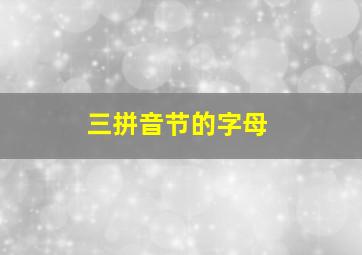 三拼音节的字母